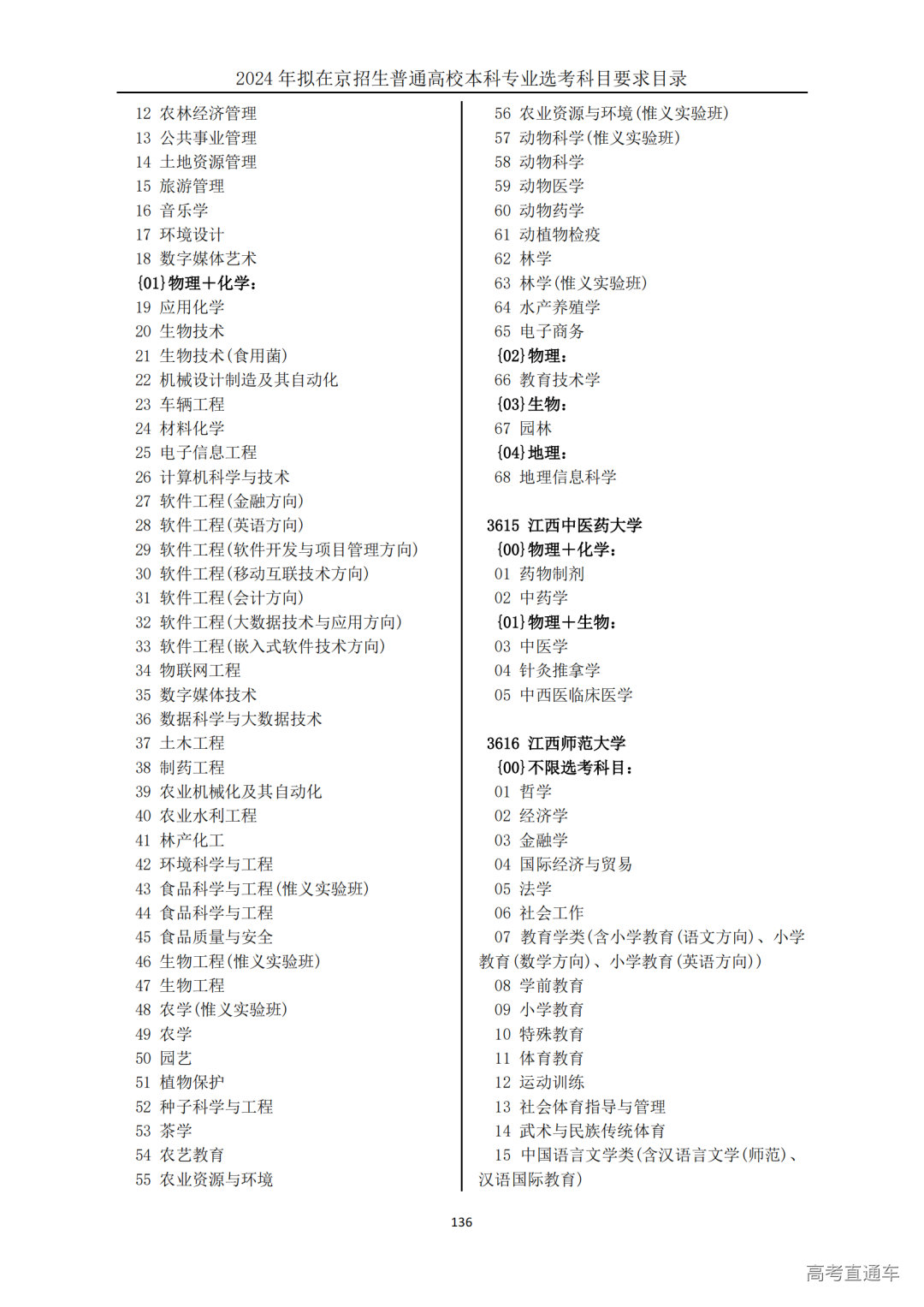 2024 年拟在京招生普通高校本科专业选考科目要求目录

12 农林经济管理
13 公共事业管理
14 土地资源管理
15 旅游管理
16 音乐学
17 环境设计
18 数字媒体艺术
{01}物理+化学:
19 应用化学
20 生物技术
21 生物技术(食用菌)
22 机械设计制造及其自动化
23 车辆工程
24 材料化学
25 电子信息工程
26 计算机科学与技术
27 软件工程(金融方向)
28 软件工程(英语方向)
29 软件工程(软件开发与项目管理方向)
30 软件工程(移动互联技术方向)
31 软件工程(会计方向)
32 软件工程(大数据技术与应用方向)
33 软件工程(嵌入式软件技术方向)
34 物联网工程
35 数字媒体技术
36 数据科学与大数据技术
37 土木工程
38 制药工程
39 农业机械化及其自动化
40 农业水利工程
41 林产化工
42 环境科学与工程
43 食品科学与工程(惟义实验班)
44 食品科学与工程
45 食品质量与安全
46 生物工程(惟义实验班)
47 生物工程
48 农学(惟义实验班)
49 农学
50 园艺
51 植物保护
52 种子科学与工程
53 茶学
54 农艺教育
55 农业资源与环境

56 农业资源与环境(惟义实验班)
57 动物科学(惟义实验班)
58 动物科学
59 动物医学
60 动物药学
61 动植物检疫
62 林学
63 林学(惟义实验班)
64 水产养殖学
65 电子商务
{02}物理:
66 教育技术学
{03}生物:
67 园林
{04}地理:
68 地理信息科学

3615 江西中医药大学
{00}物理+化学:
01 药物制剂
02 中药学
{01}物理+生物:
03 中医学
04 针灸推拿学
05 中西医临床医学

3616 江西师范大学
{00}不限选考科目:
01 哲学
02 经济学
03 金融学
04 国际经济与贸易
05 法学
06 社会工作
07 教育学类(含小学教育(语文方向)、小学教育(数学方向)、小学教育(英语方向))
08 学前教育
09 小学教育
10 特殊教育
11 体育教育
12 运动训练
13 社会体育指导与管理
14 武术与民族传统体育
15 中国语言文学类(含汉语言文学(师范)、汉语国际教育)

136

高考直通车